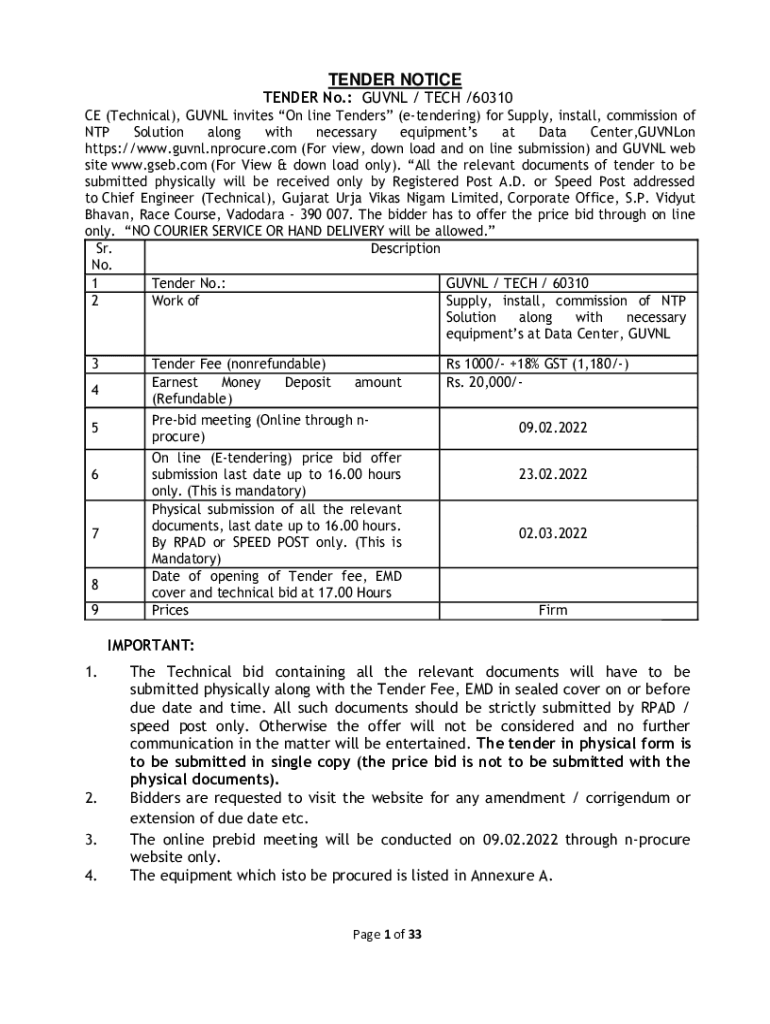 TENDER NOTICE

TENDER No.: GUVNL / TECH /60310

CE (Technical), GUVNL invites “On line Tenders” (e-tendering) for Supply, install, commission of NTP Solution along with necessary equipment’s at Data Center,GUVNLon https://www.guvnl.nprocure.com (For view, down load and on line submission) and GUVNL web site www.gseb.com (For View & down load only). “All the relevant documents of tender to be submitted physically will be received only by Registered Post A.D. or Speed Post addressed to Chief Engineer (Technical), Gujarat Urja Vikas Nigam Limited, Corporate Office, S.P. Vidyut Bhavan, Race Course, Vadodara - 390 007. The bidder has to offer the price bid through on line only. “NO COURIER SERVICE OR HAND DELIVERY will be allowed.”

| Sr. No. | Description | |
|---|---|---|
| 1 | Tender No.: | GUVNL / TECH / 60310 |
| 2 | Work of | Supply, install, commission of NTP Solution along with necessary equipment’s at Data Center, GUVNL |
| 3 | Tender Fee (nonrefundable) | Rs 1000/- +18% GST (1,180/-) |
| 4 | Earnest Money Deposit amount (Refundable) | Rs. 20,000/- |
| 5 | Pre-bid meeting (Online through n-procure) | 09.02.2022 |
| 6 | On line (E-tendering) price bid offer submission last date up to 16.00 hours only. (This is mandatory) | 23.02.2022 |
| 7 | Physical submission of all the relevant documents, last date up to 16.00 hours. By RPAD or SPEED POST only. (This is Mandatory) | 02.03.2022 |
| 8 | Date of opening of Tender fee, EMD cover and technical bid at 17.00 Hours | |
| 9 | Prices | Firm |

IMPORTANT:

1. The Technical bid containing all the relevant documents will have to be submitted physically along with the Tender Fee, EMD in sealed cover on or before due date and time. All such documents should be strictly submitted by RPAD / speed post only. Otherwise the offer will not be considered and no further communication in the matter will be entertained. The tender in physical form is to be submitted in single copy (the price bid is not to be submitted with the physical documents).
2. Bidders are requested to visit the website for any amendment / corrigendum or extension of due date etc.
3. The online prebid meeting will be conducted on 09.02.2022 through n-procure website only.
4. The equipment which isto be procured is listed in Annexure A.

Page 1 of 33